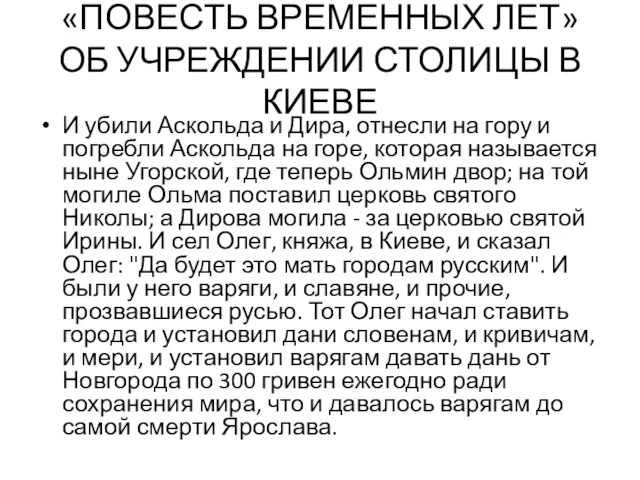 «ПОВЕСТЬ ВРЕМЕННЫХ ЛЕТ» ОБ УЧРЕЖДЕНИИ СТОЛИЦЫ В КИЕВЕ

• И убили Аскольда и Дира, отнесли на гору и погребли Аскольда на горе, которая называется ныне Угорской, где теперь Ольмин двор; на той могиле Ольма поставил церковь святого Николы; а Дирова могила - за церковью святой Ирины. И сел Олег, княжа, в Киеве, и сказал Олег: "Да будет это мать городам русским". И были у него варяги, и славяне, и прочие, прозвавшиеся русью. Тот Олег начал ставить города и установил дани словенам, и кривичам, и мери, и установил варягам давать дань от Новгорода по 300 гривен ежегодно ради сохранения мира, что и давалось варягам до самой смерти Ярослава.